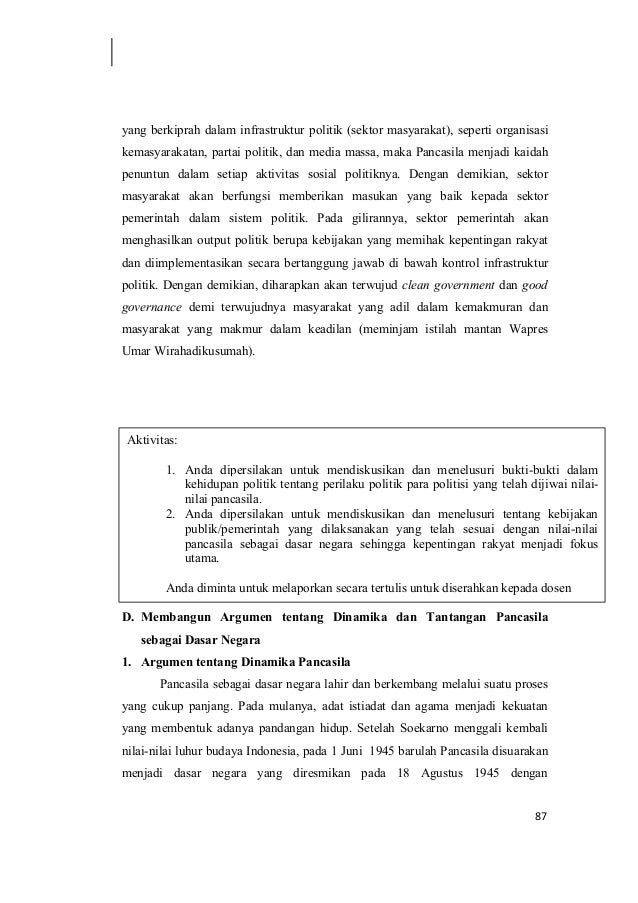 yang berkiprah dalam infrastruktur politik (sektor masyarakat), seperti organisasi kemasyarakatan, partai politik, dan media massa, maka Pancasila menjadi kaidah penuntun dalam setiap aktivitas sosial politiknya. Dengan demikian, sektor masyarakat akan berfungsi memberikan masukan yang baik kepada sektor pemerintah dalam sistem politik. Pada gilirannya, sektor pemerintah akan menghasilkan output politik berupa kebijakan yang memihak kepentingan rakyat dan diimplementasikan secara bertanggung jawab di bawah kontrol infrastruktur politik. Dengan demikian, diharapkan akan terwujud clean government dan good governance demi terwujudnya masyarakat yang adil dalam kemakmuran dan masyarakat yang makmur dalam keadilan (meminjam istilah mantan Wapres Umar Wirahadikusumah).

Aktivitas:

1. Anda dipersilakan untuk mendiskusikan dan menelusuri bukti-bukti dalam kehidupan politik tentang perilaku politik para politisi yang telah dijiwai nilai-nilai pancasila.
2. Anda dipersilakan untuk mendiskusikan dan menelusuri tentang kebijakan publik/pemerintah yang dilaksanakan yang telah sesuai dengan nilai-nilai pancasila sebagai dasar negara sehingga kepentingan rakyat menjadi fokus utama.

Anda diminta untuk melaporkan secara tertulis untuk diserahkan kepada dosen

D. Membangun Argumen tentang Dinamika dan Tantangan Pancasila sebagai Dasar Negara

1. Argumen tentang Dinamika Pancasila

Pancasila sebagai dasar negara lahir dan berkembang melalui suatu proses yang cukup panjang. Pada mulanya, adat istiadat dan agama menjadi kekuatan yang membentuk adanya pandangan hidup. Setelah Soekarno menggali kembali nilai-nilai luhur budaya Indonesia, pada 1 Juni 1945 barulah Pancasila disuarakan menjadi dasar negara yang diresmikan pada 18 Agustus 1945 dengan

87